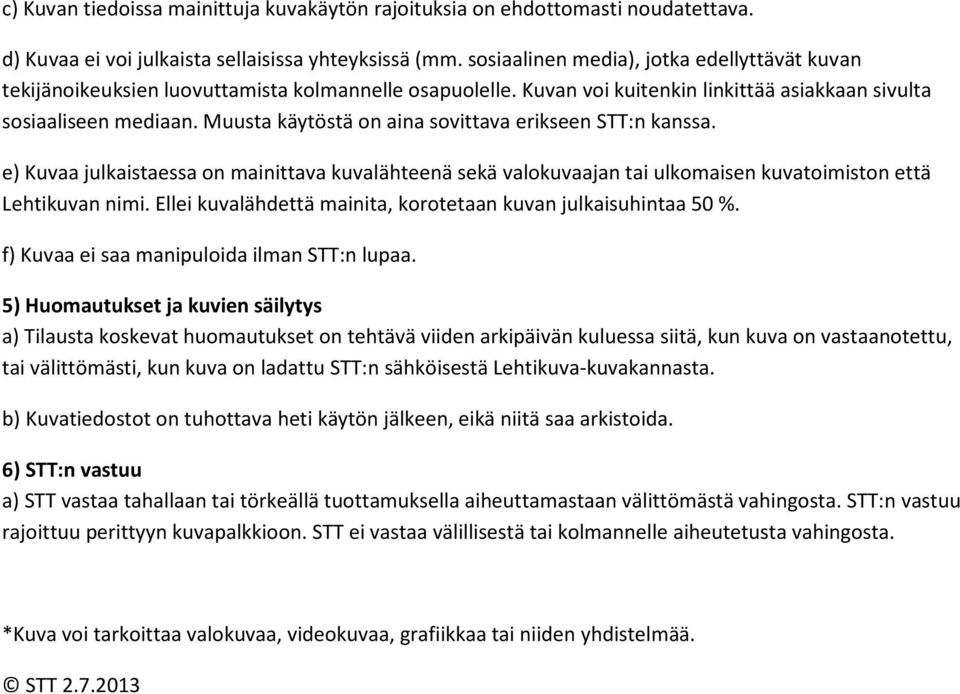 c) Kuvan tiedoissa mainittuja kuvakäytön rajoituksia on ehdottomasti noudatettava.

d) Kuvaa ei voi julkaista sellaisissa yhteyksissä (mm. sosiaalinen media), jotka edellyttävät kuvan tekijänoikeuksien luovuttamista kolmannelle osapuolelle. Kuvan voi kuitenkin linkittää asiakkaan sivulta sosiaaliseen mediaan. Muusta käytöstä on aina sovittava erikseen STT:n kanssa.

e) Kuvaa julkaistaessa on mainittava kuvalähteenä sekä valokuvaajan tai ulkomaisen kuvatoimiston että Lehtikuvan nimi. Ellei kuvalähdettä mainita, korotetaan kuvan julkaisuhintaa 50 %.

f) Kuvaa ei saa manipuloida ilman STT:n lupaa.

5) Huomautukset ja kuvien säilytys
a) Tilausta koskevat huomautukset on tehtävä viiden arkipäivän kuluessa siitä, kun kuva on vastaanotettu, tai välittömästi, kun kuva on ladattu STT:n sähköisestä Lehtikuva-kuvakannasta.

b) Kuvatiedostot on tuhottava heti käytön jälkeen, eikä niitä saa arkistoida.

6) STT:n vastuu
a) STT vastaa tahallaan tai törkeällä tuottamuksella aiheuttamastaan välittömästä vahingosta. STT:n vastuu rajoittuu perittyyn kuvapalkkioon. STT ei vastaa välillisestä tai kolmannelle aiheutetusta vahingosta.

*Kuva voi tarkoittaa valokuvaa, videokuvaa, grafiikkaa tai niiden yhdistelmää.

© STT 2.7.2013